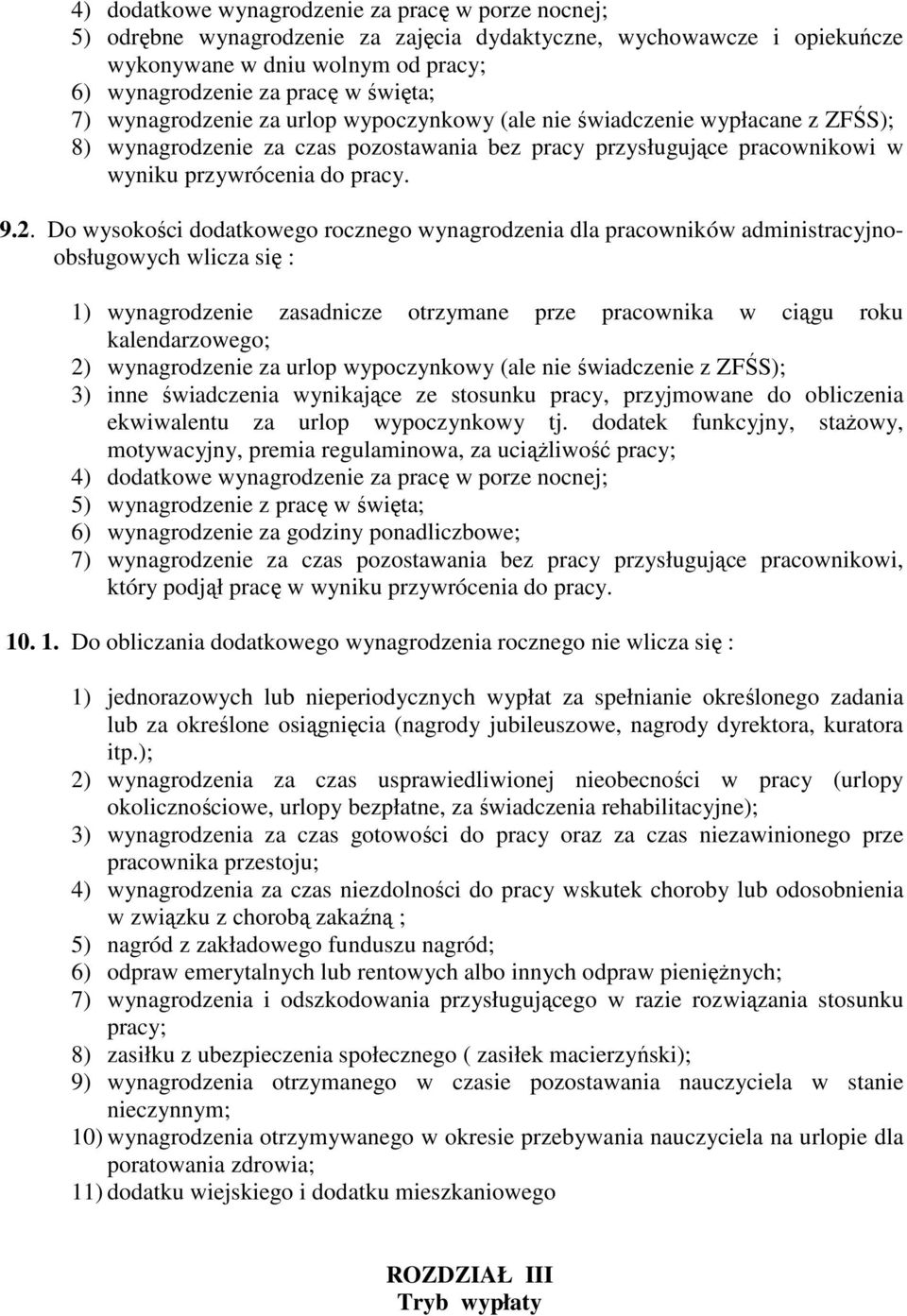 4) dodatkowe wynagrodzenie za pracę w porze nocnej;
5) odrębne wynagrodzenie za zajęcia dydaktyczne, wychowawcze i opiekuńcze wykonywane w dniu wolnym od pracy;
6) wynagrodzenie za pracę w święta;
7) wynagrodzenie za urlop wypoczynkowy (ale nie świadczenie wypłacane z ZFŚS);
8) wynagrodzenie za czas pozostawania bez pracy przysługujące pracownikowi w wyniku przywrócenia do pracy.

9.2. Do wysokości dodatkowego rocznego wynagrodzenia dla pracowników administracyjno-obsługowych wlicza się :

1) wynagrodzenie zasadnicze otrzymane prze pracownika w ciągu roku kalendarzowego;
2) wynagrodzenie za urlop wypoczynkowy (ale nie świadczenie z ZFŚS);
3) inne świadczenia wynikające ze stosunku pracy, przyjmowane do obliczenia ekwiwalentu za urlop wypoczynkowy tj. dodatek funkcyjny, stażowy, motywacyjny, premia regulaminowa, za uciążliwość pracy;
4) dodatkowe wynagrodzenie za pracę w porze nocnej;
5) wynagrodzenie z pracę w święta;
6) wynagrodzenie za godziny ponadliczbowe;
7) wynagrodzenie za czas pozostawania bez pracy przysługujące pracownikowi, który podjął pracę w wyniku przywrócenia do pracy.

10. 1. Do obliczania dodatkowego wynagrodzenia rocznego nie wlicza się :

1) jednorazowych lub nieperiodycznych wypłat za spełnianie określonego zadania lub za określone osiągnięcia (nagrody jubileuszowe, nagrody dyrektora, kuratora itp.);
2) wynagrodzenia za czas usprawiedliwionej nieobecności w pracy (urlopy okolicznościowe, urlopy bezpłatne, za świadczenia rehabilitacyjne);
3) wynagrodzenia za czas gotowości do pracy oraz za czas niezawinionego prze pracownika przestoju;
4) wynagrodzenia za czas niezdolności do pracy wskutek choroby lub odosobnienia w związku z chorobą zakaźną ;
5) nagród z zakładowego funduszu nagród;
6) odpraw emerytalnych lub rentowych albo innych odpraw pieniężnych;
7) wynagrodzenia i odszkodowania przysługującego w razie rozwiązania stosunku pracy;
8) zasiłku z ubezpieczenia społecznego ( zasiłek macierzyński);
9) wynagrodzenia otrzymanego w czasie pozostawania nauczyciela w stanie nieczynnym;
10) wynagrodzenia otrzymywanego w okresie przebywania nauczyciela na urlopie dla poratowania zdrowia;
11) dodatku wiejskiego i dodatku mieszkaniowego

ROZDZIAŁ III
Tryb wypłaty